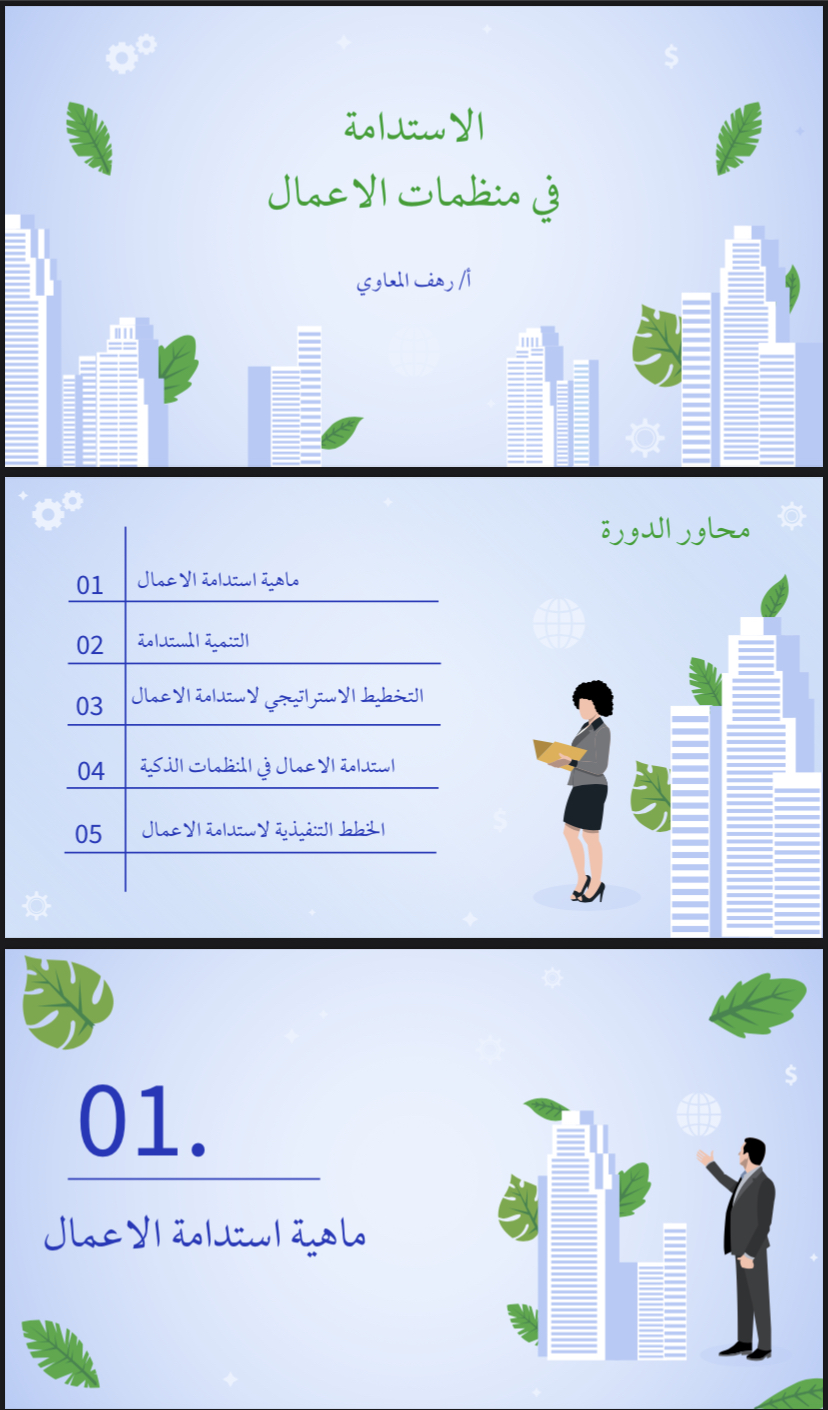 الاستدامة
في منظمات الاعمال

أ/ رهف المعاوي

محاور الدورة

01 ماهية استدامة الاعمال
02 التنمية المستدامة
03 التخطيط الاستراتيجي لاستدامة الاعمال
04 استدامة الاعمال في المنظمات الذكية
05 الخطط التنفيذية لاستدامة الاعمال

01.

ماهية استدامة الاعمال